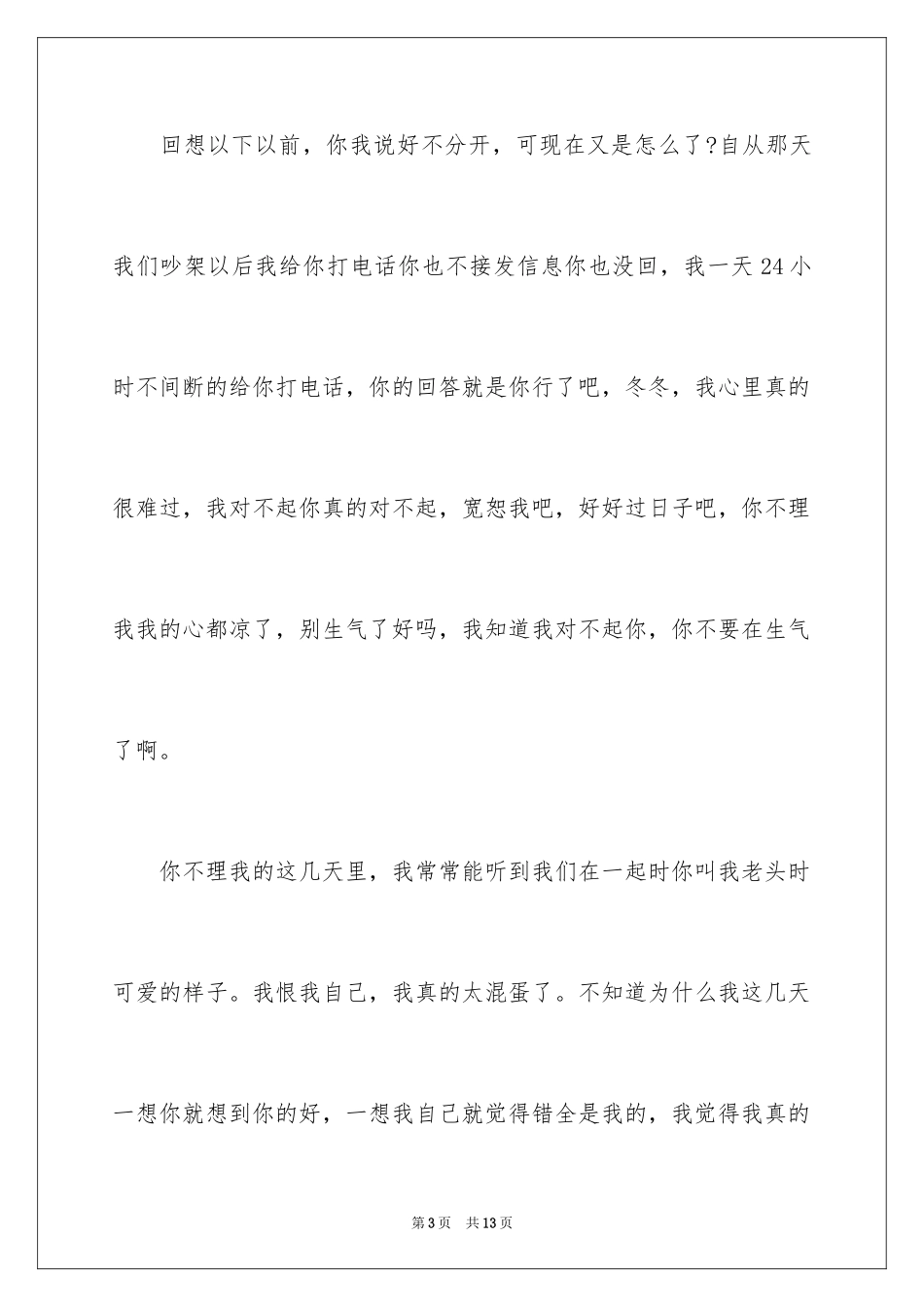 回想以下以前，你我说好不分开，可现在又是怎么了?自从那天我们吵架以后我给你打电话你也不接发信息你也没回，我一天 24 小时不间断的给你打电话，你的回答就是你行了吧，冬冬，我心里真的很难过，我对不起你真的对不起，宽恕我吧，好好过日子吧，你不理我我的心都凉了，别生气了好吗，我知道我对不起你，你不要在生气了啊。

你不理我的这几天里，我常常能听到我们在一起时你叫我老头时可爱的样子。我恨我自己，我真的太混蛋了。不知道为什么我这几天一想你就想到你的好，一想我自己就觉得错全是我的，我觉得我真的

第 3 页　共 13 页